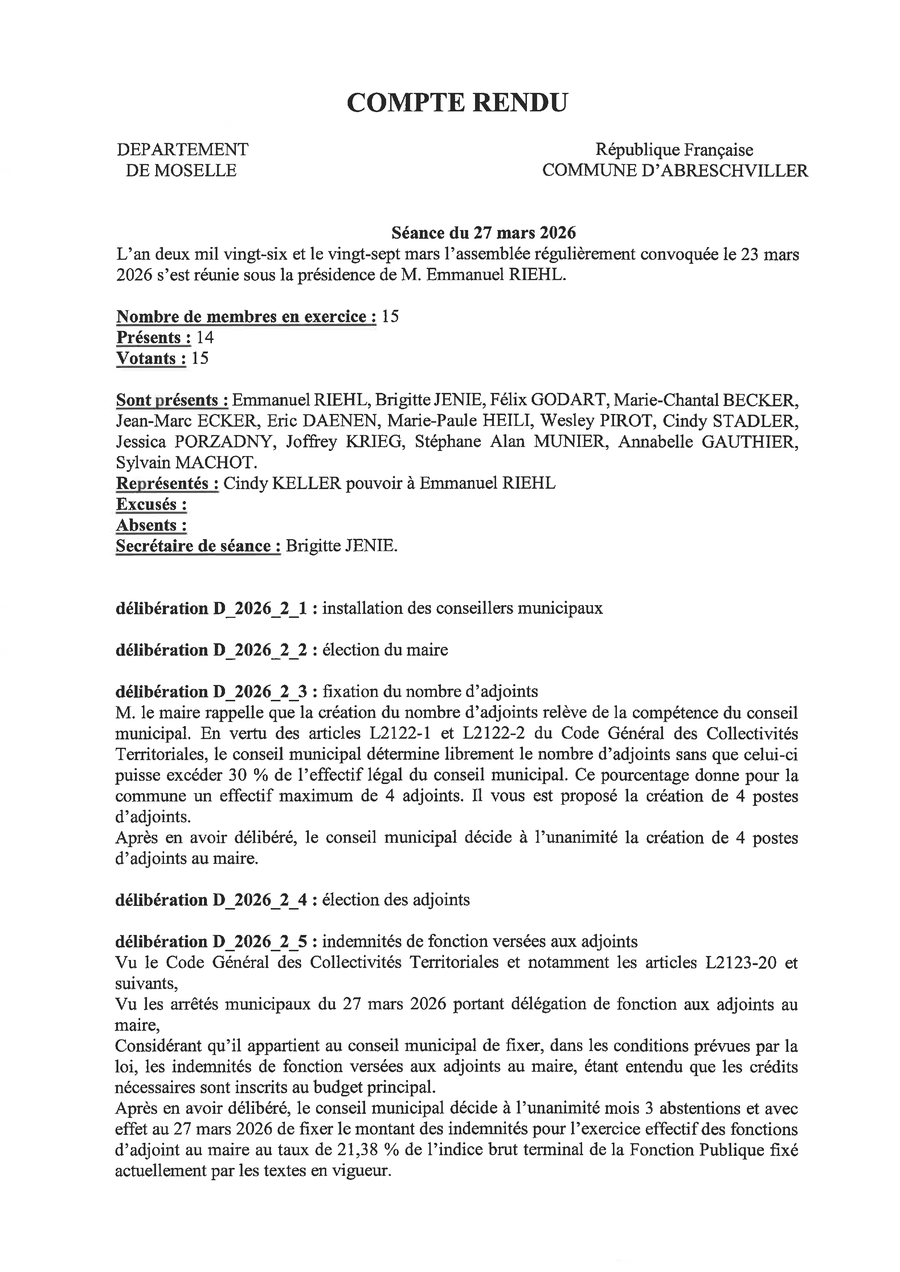 COMPTE RENDU

DEPARTEMENT
DE MOSELLE

République Française
COMMUNE D'ABRESCHVILLER

Séance du 27 mars 2026
L'an deux mil vingt-six et le vingt-sept mars l'assemblée régulièrement convoquée le 23 mars 2026 s'est réunie sous la présidence de M. Emmanuel RIEHL.

Nombre de membres en exercice : 15
Présents : 14
Votants : 15

Sont présents : Emmanuel RIEHL, Brigitte JENIE, Félix GODART, Marie-Chantal BECKER, Jean-Marc ECKER, Eric DAENEN, Marie-Paule HEILI, Wesley PIROT, Cindy STADLER, Jessica PORZADNY, Joffrey KRIEG, Stéphane Alan MUNIER, Annabelle GAUTHIER, Sylvain MACHOT.
Représentés : Cindy KELLER pouvoir à Emmanuel RIEHL
Excusés :
Absents :
Secrétaire de séance : Brigitte JENIE.

délibération D_2026_2_1 : installation des conseillers municipaux

délibération D_2026_2_2 : élection du maire

délibération D_2026_2_3 : fixation du nombre d'adjoints
M. le maire rappelle que la création du nombre d'adjoints relève de la compétence du conseil municipal. En vertu des articles L2122-1 et L2122-2 du Code Général des Collectivités Territoriales, le conseil municipal détermine librement le nombre d'adjoints sans que celui-ci puisse excéder 30 % de l'effectif légal du conseil municipal. Ce pourcentage donne pour la commune un effectif maximum de 4 adjoints. Il vous est proposé la création de 4 postes d'adjoints.
Après en avoir délibéré, le conseil municipal décide à l'unanimité la création de 4 postes d'adjoints au maire.

délibération D_2026_2_4 : élection des adjoints

délibération D_2026_2_5 : indemnités de fonction versées aux adjoints
Vu le Code Général des Collectivités Territoriales et notamment les articles L2123-20 et suivants,
Vu les arrêtés municipaux du 27 mars 2026 portant délégation de fonction aux adjoints au maire,
Considérant qu'il appartient au conseil municipal de fixer, dans les conditions prévues par la loi, les indemnités de fonction versées aux adjoints au maire, étant entendu que les crédits nécessaires sont inscrits au budget principal.
Après en avoir délibéré, le conseil municipal décide à l'unanimité mois 3 abstentions et avec effet au 27 mars 2026 de fixer le montant des indemnités pour l'exercice effectif des fonctions d'adjoint au maire au taux de 21,38 % de l'indice brut terminal de la Fonction Publique fixé actuellement par les textes en vigueur.